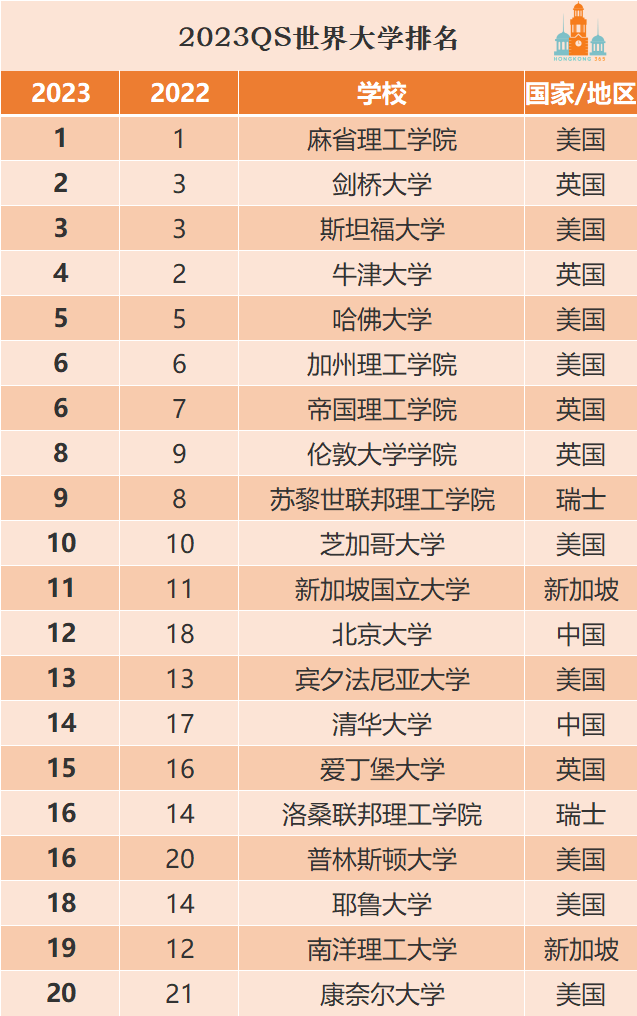 2023QS世界大学排名

HONGKONG 365

| 2023 | 2022 | 学校 | 国家/地区 |
|---|---|---|---|
| 1 | 1 | 麻省理工学院 | 美国 |
| 2 | 3 | 剑桥大学 | 英国 |
| 3 | 3 | 斯坦福大学 | 美国 |
| 4 | 2 | 牛津大学 | 英国 |
| 5 | 5 | 哈佛大学 | 美国 |
| 6 | 6 | 加州理工学院 | 美国 |
| 6 | 7 | 帝国理工学院 | 英国 |
| 8 | 9 | 伦敦大学学院 | 英国 |
| 9 | 8 | 苏黎世联邦理工学院 | 瑞士 |
| 10 | 10 | 芝加哥大学 | 美国 |
| 11 | 11 | 新加坡国立大学 | 新加坡 |
| 12 | 18 | 北京大学 | 中国 |
| 13 | 13 | 宾夕法尼亚大学 | 美国 |
| 14 | 17 | 清华大学 | 中国 |
| 15 | 16 | 爱丁堡大学 | 英国 |
| 16 | 14 | 洛桑联邦理工学院 | 瑞士 |
| 16 | 20 | 普林斯顿大学 | 美国 |
| 18 | 14 | 耶鲁大学 | 美国 |
| 19 | 12 | 南洋理工大学 | 新加坡 |
| 20 | 21 | 康奈尔大学 | 美国 |